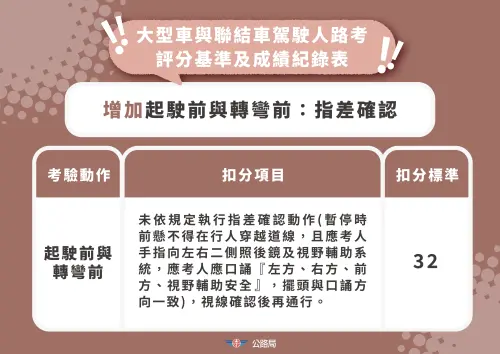 大型車與聯結車駕駛人路考
評分基準及成績紀錄表

增加起駛前與轉彎前：指差確認

| 考驗動作 | 扣分項目 | 扣分標準 |
|---|---|---|
| 起駛前與轉彎前 | 未依規定執行指差確認動作(暫停時前懸不得在行人穿越道線，且應考人手指向左右二側照後鏡及視野輔助系統，應考人應口誦『左方、右方、前方、視野輔助安全』，擺頭與口誦方向一致)，視線確認後再通行。 | 32 |

公路局